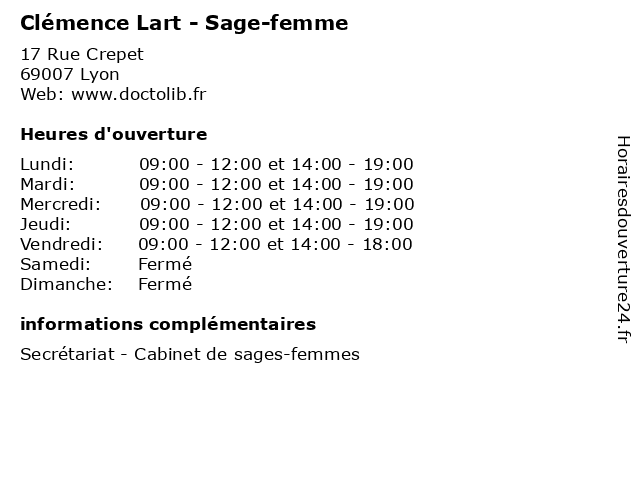 Clémence Lart - Sage-femme

17 Rue Crepet
69007 Lyon
Web: www.doctolib.fr

Heures d'ouverture

| | |
|---|---|
| Lundi: | 09:00 - 12:00 et 14:00 - 19:00 |
| Mardi: | 09:00 - 12:00 et 14:00 - 19:00 |
| Mercredi: | 09:00 - 12:00 et 14:00 - 19:00 |
| Jeudi: | 09:00 - 12:00 et 14:00 - 19:00 |
| Vendredi: | 09:00 - 12:00 et 14:00 - 18:00 |
| Samedi: | Fermé |
| Dimanche: | Fermé |

informations complémentaires

Secrétariat - Cabinet de sages-femmes

Horairesdouverture24.fr